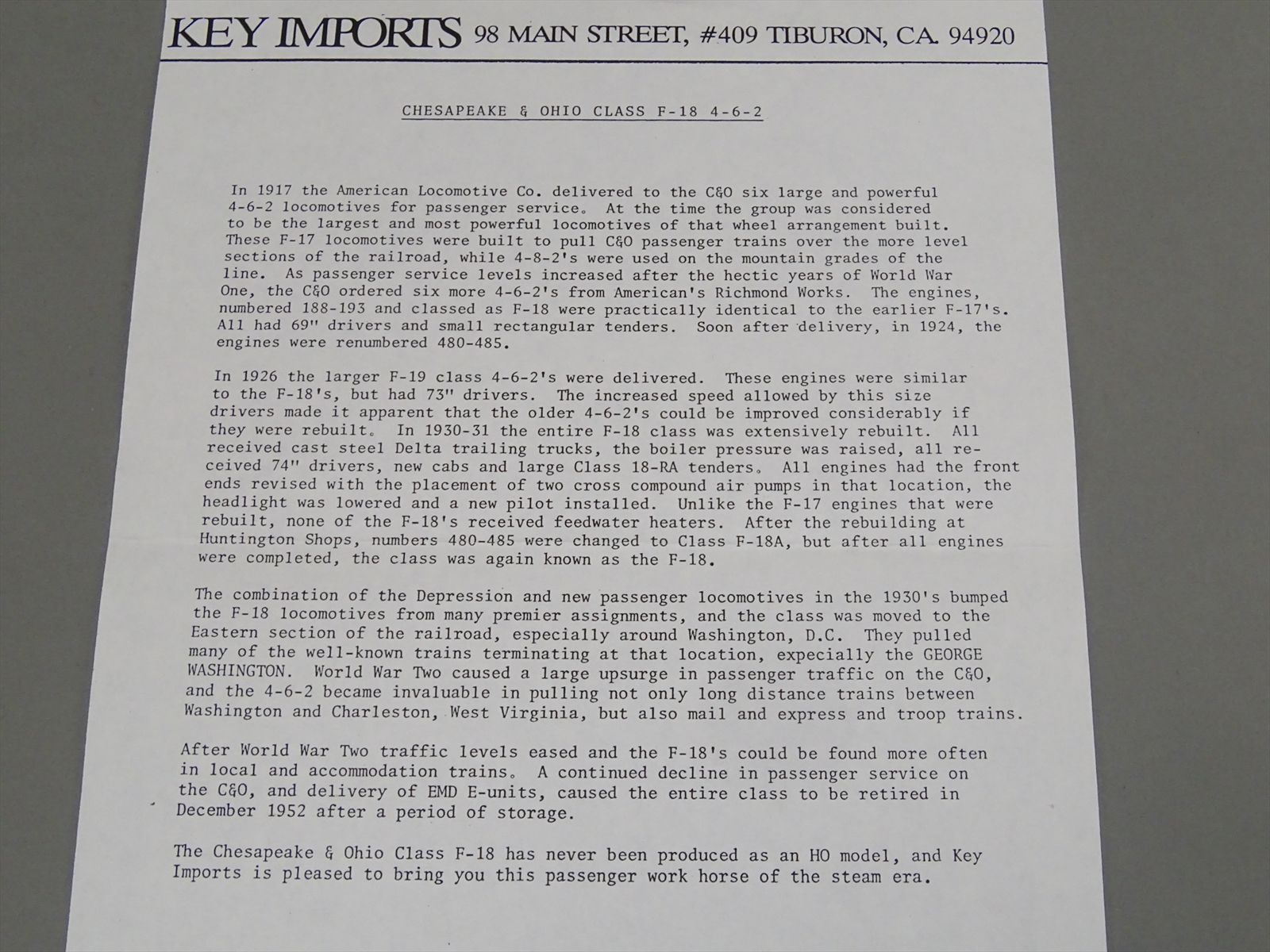 KEY IMPORTS 98 MAIN STREET, #409 TIBURON, CA. 94920

CHESAPEAKE & OHIO CLASS F-18 4-6-2

In 1917 the American Locomotive Co. delivered to the C&O six large and powerful 4-6-2 locomotives for passenger service. At the time the group was considered to be the largest and most powerful locomotives of that wheel arrangement built. These F-17 locomotives were built to pull C&O passenger trains over the more level sections of the railroad, while 4-8-2's were used on the mountain grades of the line. As passenger service levels increased after the hectic years of World War One, the C&O ordered six more 4-6-2's from American's Richmond Works. The engines, numbered 188-193 and classed as F-18 were practically identical to the earlier F-17's. All had 69" drivers and small rectangular tenders. Soon after delivery, in 1924, the engines were renumbered 480-485.

In 1926 the larger F-19 class 4-6-2's were delivered. These engines were similar to the F-18's, but had 73" drivers. The increased speed allowed by this size drivers made it apparent that the older 4-6-2's could be improved considerably if they were rebuilt. In 1930-31 the entire F-18 class was extensively rebuilt. All received cast steel Delta trailing trucks, the boiler pressure was raised, all received 74" drivers, new cabs and large Class 18-RA tenders. All engines had the front ends revised with the placement of two cross compound air pumps in that location, the headlight was lowered and a new pilot installed. Unlike the F-17 engines that were rebuilt, none of the F-18's received feedwater heaters. After the rebuilding at Huntington Shops, numbers 480-485 were changed to Class F-18A, but after all engines were completed, the class was again known as the F-18.

The combination of the Depression and new passenger locomotives in the 1930's bumped the F-18 locomotives from many premier assignments, and the class was moved to the Eastern section of the railroad, especially around Washington, D.C. They pulled many of the well-known trains terminating at that location, expecially the GEORGE WASHINGTON. World War Two caused a large upsurge in passenger traffic on the C&O, and the 4-6-2 became invaluable in pulling not only long distance trains between Washington and Charleston, West Virginia, but also mail and express and troop trains.

After World War Two traffic levels eased and the F-18's could be found more often in local and accommodation trains. A continued decline in passenger service on the C&O, and delivery of EMD E-units, caused the entire class to be retired in December 1952 after a period of storage.

The Chesapeake & Ohio Class F-18 has never been produced as an HO model, and Key Imports is pleased to bring you this passenger work horse of the steam era.